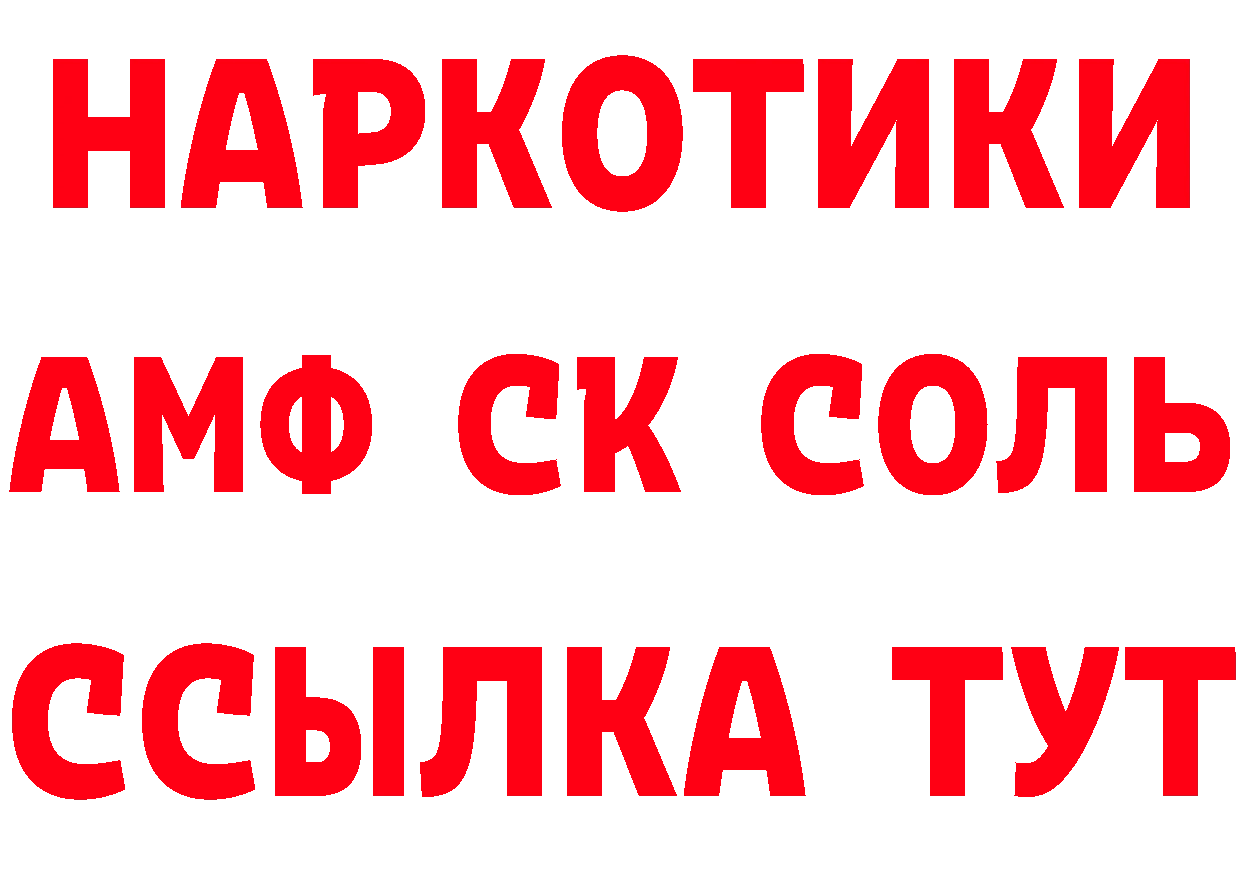 НАРКОТИКИ

АМФ СК СОЛЬ

ССЫЛКА ТУТ